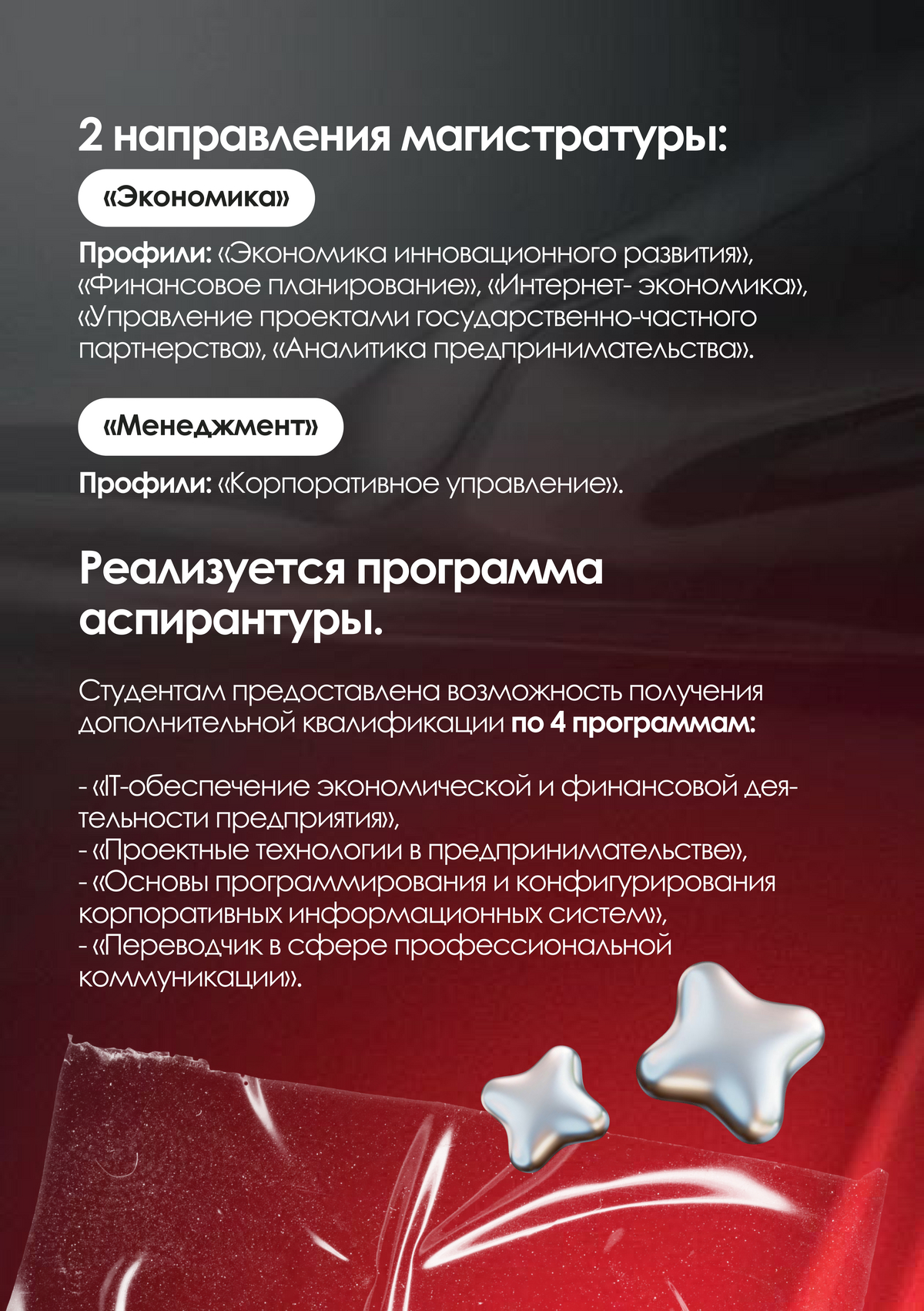 2 направления магистратуры:

«Экономика»

Профили: «Экономика инновационного развития», «Финансовое планирование», «Интернет- экономика», «Управление проектами государственно-частного партнерства», «Аналитика предпринимательства».

«Менеджмент»

Профили: «Корпоративное управление».

Реализуется программа аспирантуры.

Студентам предоставлена возможность получения дополнительной квалификации по 4 программам:

- «IT-обеспечение экономической и финансовой деятельности предприятия»,
- «Проектные технологии в предпринимательстве»,
- «Основы программирования и конфигурирования корпоративных информационных систем»,
- «Переводчик в сфере профессиональной коммуникации».